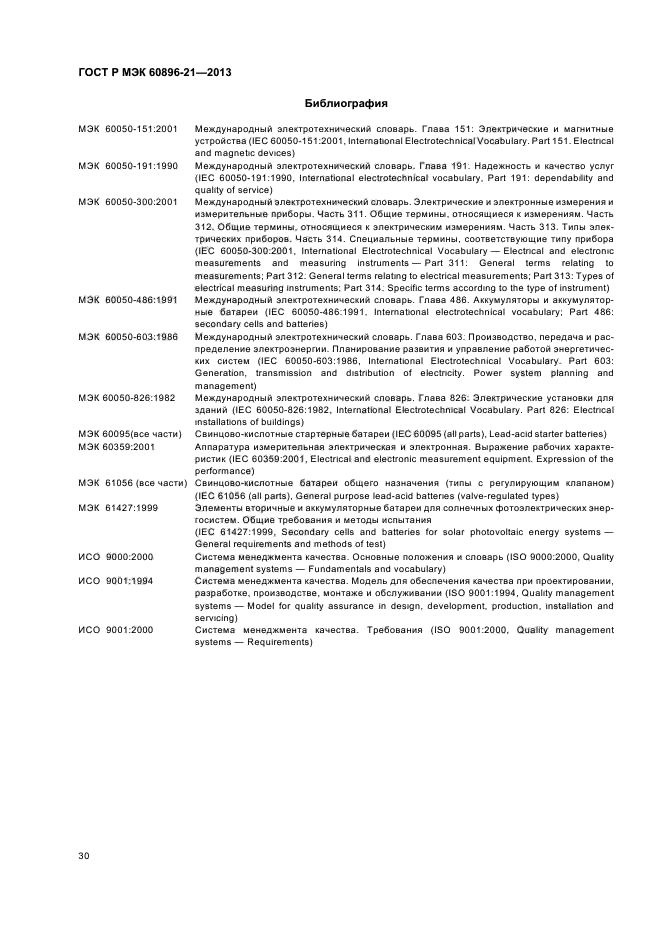 ГОСТ Р МЭК 60896-21—2013

Библиография

МЭК 60050-151:2001 Международный электротехнический словарь. Глава 151: Электрические и магнитные устройства (IEC 60050-151:2001, International Electrotechnical Vocabulary. Part 151. Electrical and magnetic devices)

МЭК 60050-191:1990 Международный электротехнический словарь. Глава 191: Надежность и качество услуг (IEC 60050-191:1990, International electrotechnical vocabulary, Part 191: dependability and quality of service)

МЭК 60050-300:2001 Международный электротехнический словарь. Электрические и электронные измерения и измерительные приборы. Часть 311. Общие термины, относящиеся к измерениям. Часть 312. Общие термины, относящиеся к электрическим измерениям. Часть 313. Типы электрических приборов. Часть 314. Специальные термины, соответствующие типу прибора (IEC 60050-300:2001, International Electrotechnical Vocabulary — Electrical and electronic measurements and measuring instruments — Part 311: General terms relating to measurements; Part 312: General terms relating to electrical measurements; Part 313: Types of electrical measuring instruments; Part 314: Specific terms according to the type of instrument)

МЭК 60050-486:1991 Международный электротехнический словарь. Глава 486. Аккумуляторы и аккумуляторные батареи (IEC 60050-486:1991, International electrotechnical vocabulary; Part 486: secondary cells and batteries)

МЭК 60050-603:1986 Международный электротехнический словарь. Глава 603: Производство, передача и распределение электроэнергии. Планирование развития и управление работой энергетических систем (IEC 60050-603:1986, International Electrotechnical Vocabulary. Part 603: Generation, transmission and distribution of electricity. Power system planning and management)

МЭК 60050-826:1982 Международный электротехнический словарь. Глава 826: Электрические установки для зданий (IEC 60050-826:1982, International Electrotechnical Vocabulary. Part 826: Electrical installations of buildings)

МЭК 60095(все части) Свинцово-кислотные стартерные батареи (IEC 60095 (all parts), Lead-acid starter batteries)

МЭК 60359:2001 Аппаратура измерительная электрическая и электронная. Выражение рабочих характеристик (IEC 60359:2001, Electrical and electronic measurement equipment. Expression of the performance)

МЭК 61056 (все части) Свинцово-кислотные батареи общего назначения (типы с регулирующим клапаном) (IEC 61056 (all parts), General purpose lead-acid batteries (valve-regulated types)

МЭК 61427:1999 Элементы вторичные и аккумуляторные батареи для солнечных фотоэлектрических энергосистем. Общие требования и методы испытания (IEC 61427:1999, Secondary cells and batteries for solar photovoltaic energy systems — General requirements and methods of test)

ИСО 9000:2000 Система менеджмента качества. Основные положения и словарь (ISO 9000:2000, Quality management systems — Fundamentals and vocabulary)

ИСО 9001:1994 Система менеджмента качества. Модель для обеспечения качества при проектировании, разработке, производстве, монтаже и обслуживании (ISO 9001:1994, Quality management systems — Model for quality assurance in design, development, production, installation and servicing)

ИСО 9001:2000 Система менеджмента качества. Требования (ISO 9001:2000, Quality management systems — Requirements)

30